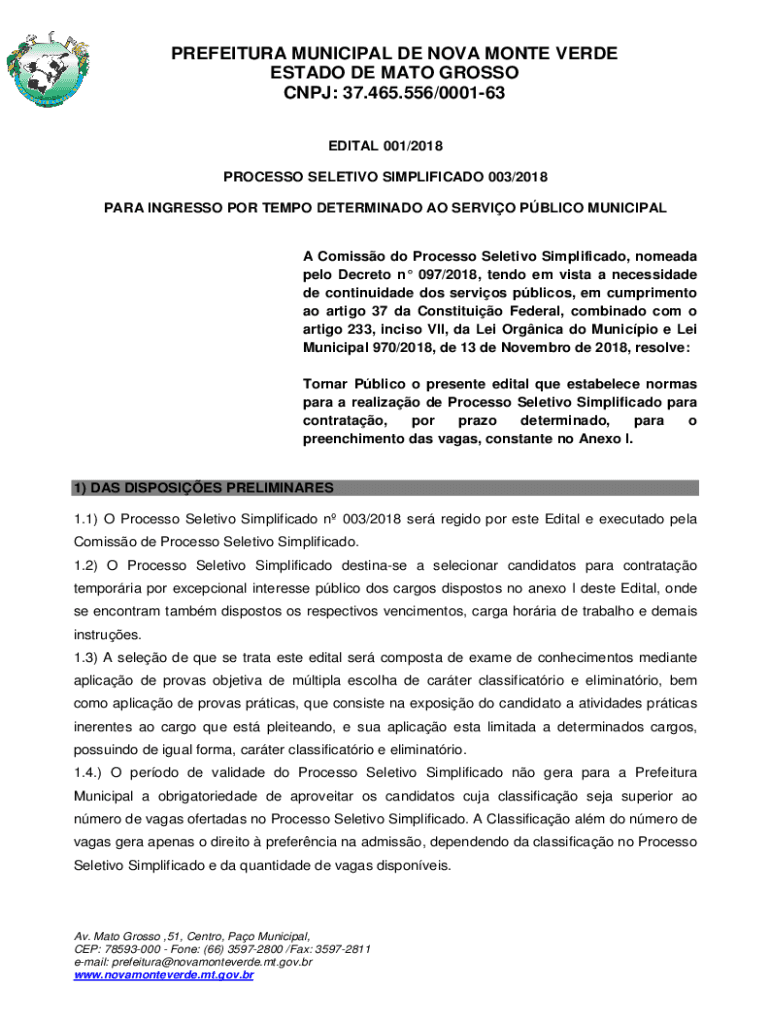 PREFEITURA MUNICIPAL DE NOVA MONTE VERDE
ESTADO DE MATO GROSSO
CNPJ: 37.465.556/0001-63

EDITAL 001/2018

PROCESSO SELETIVO SIMPLIFICADO 003/2018

PARA INGRESSO POR TEMPO DETERMINADO AO SERVIÇO PÚBLICO MUNICIPAL

A Comissão do Processo Seletivo Simplificado, nomeada pelo Decreto n° 097/2018, tendo em vista a necessidade de continuidade dos serviços públicos, em cumprimento ao artigo 37 da Constituição Federal, combinado com o artigo 233, inciso VII, da Lei Orgânica do Município e Lei Municipal 970/2018, de 13 de Novembro de 2018, resolve:

Tornar Público o presente edital que estabelece normas para a realização de Processo Seletivo Simplificado para contratação, por prazo determinado, para o preenchimento das vagas, constante no Anexo I.

1) DAS DISPOSIÇÕES PRELIMINARES

1.1) O Processo Seletivo Simplificado nº 003/2018 será regido por este Edital e executado pela Comissão de Processo Seletivo Simplificado.
1.2) O Processo Seletivo Simplificado destina-se a selecionar candidatos para contratação temporária por excepcional interesse público dos cargos dispostos no anexo I deste Edital, onde se encontram também dispostos os respectivos vencimentos, carga horária de trabalho e demais instruções.
1.3) A seleção de que se trata este edital será composta de exame de conhecimentos mediante aplicação de provas objetiva de múltipla escolha de caráter classificatório e eliminatório, bem como aplicação de provas práticas, que consiste na exposição do candidato a atividades práticas inerentes ao cargo que está pleiteando, e sua aplicação esta limitada a determinados cargos, possuindo de igual forma, caráter classificatório e eliminatório.
1.4.) O período de validade do Processo Seletivo Simplificado não gera para a Prefeitura Municipal a obrigatoriedade de aproveitar os candidatos cuja classificação seja superior ao número de vagas ofertadas no Processo Seletivo Simplificado. A Classificação além do número de vagas gera apenas o direito à preferência na admissão, dependendo da classificação no Processo Seletivo Simplificado e da quantidade de vagas disponíveis.

Av. Mato Grosso ,51, Centro, Paço Municipal,
CEP: 78593-000 - Fone: (66) 3597-2800 /Fax: 3597-2811
e-mail: prefeitura@novamonteverde.mt.gov.br
www.novamonteverde.mt.gov.br